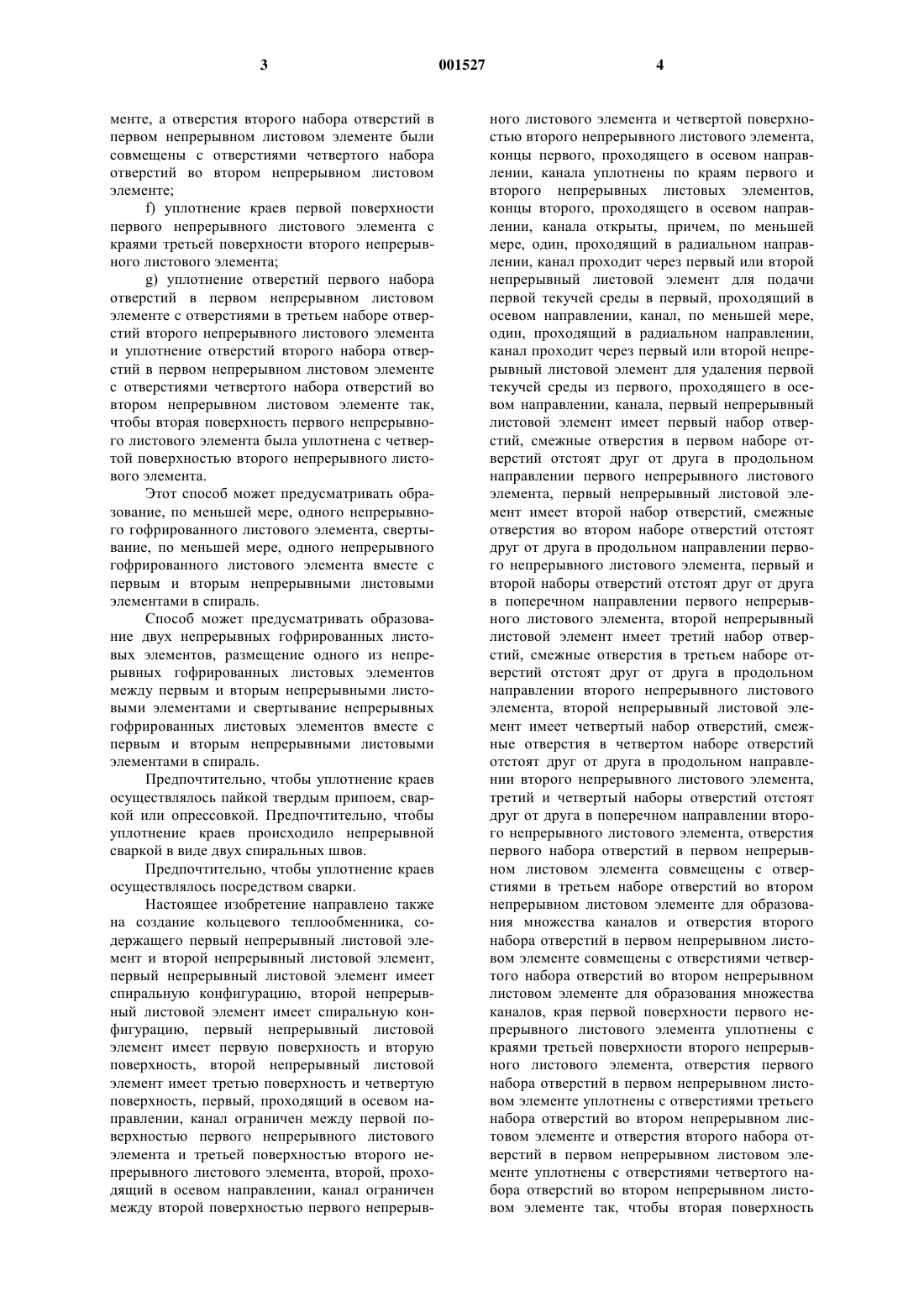 3 001527 4

менте, а отверстия второго набора отверстий в первом непрерывном листовом элементе были совмещены с отверстиями четвертого набора отверстий во втором непрерывном листовом элементе;

f) уплотнение краев первой поверхности первого непрерывного листового элемента с краями третьей поверхности второго непрерывного листового элемента;

g) уплотнение отверстий первого набора отверстий в первом непрерывном листовом элементе с отверстиями в третьем наборе отверстий второго непрерывного листового элемента и уплотнение отверстий второго набора отверстий в первом непрерывном листовом элементе с отверстиями четвертого набора отверстий во втором непрерывном листовом элементе так, чтобы вторая поверхность первого непрерывного листового элемента была уплотнена с четвертой поверхностью второго непрерывного листового элемента.

Этот способ может предусматривать образование, по меньшей мере, одного непрерывного гофрированного листового элемента, свертывание, по меньшей мере, одного непрерывного гофрированного листового элемента вместе с первым и вторым непрерывными листовыми элементами в спираль.

Способ может предусматривать образование двух непрерывных гофрированных листовых элементов, размещение одного из непрерывных гофрированных листовых элементов между первым и вторым непрерывными листовыми элементами и свертывание непрерывных гофрированных листовых элементов вместе с первым и вторым непрерывными листовыми элементами в спираль.

Предпочтительно, чтобы уплотнение краев осуществлялось пайкой твердым припоем, сваркой или опрессовкой. Предпочтительно, чтобы уплотнение краев происходило непрерывной сваркой в виде двух спиральных швов.

Предпочтительно, чтобы уплотнение краев осуществлялось посредством сварки.

Настоящее изобретение направлено также на создание кольцевого теплообменника, содержащего первый непрерывный листовой элемент и второй непрерывный листовой элемент, первый непрерывный листовой элемент имеет спиральную конфигурацию, второй непрерывный листовой элемент имеет спиральную конфигурацию, первый непрерывный листовой элемент имеет первую поверхность и вторую поверхность, второй непрерывный листовой элемент имеет третью поверхность и четвертую поверхность, первый, проходящий в осевом направлении, канал ограничен между первой поверхностью первого непрерывного листового элемента и третьей поверхностью второго непрерывного листового элемента, второй, проходящий в осевом направлении, канал ограничен между второй поверхностью первого непрерывного листового элемента и четвертой поверхностью второго непрерывного листового элемента, концы первого, проходящего в осевом направлении, канала уплотнены по краям первого и второго непрерывных листовых элементов, концы второго, проходящего в осевом направлении, канала открыты, причем, по меньшей мере, один, проходящий в радиальном направлении, канал проходит через первый или второй непрерывный листовой элемент для подачи первой текучей среды в первый, проходящий в осевом направлении, канал, по меньшей мере, один, проходящий в радиальном направлении, канал проходит через первый или второй непрерывный листовой элемент для удаления первой текучей среды из первого, проходящего в осевом направлении, канала, первый непрерывный листовой элемент имеет первый набор отверстий, смежные отверстия в первом наборе отверстий отстоят друг от друга в продольном направлении первого непрерывного листового элемента, первый непрерывный листовой элемент имеет второй набор отверстий, смежные отверстия во втором наборе отверстий отстоят друг от друга в продольном направлении первого непрерывного листового элемента, первый и второй наборы отверстий отстоят друг от друга в поперечном направлении первого непрерывного листового элемента, второй непрерывный листовой элемент имеет третий набор отверстий, смежные отверстия в третьем наборе отверстий отстоят друг от друга в продольном направлении второго непрерывного листового элемента, второй непрерывный листовой элемент имеет четвертый набор отверстий, смежные отверстия в четвертом наборе отверстий отстоят друг от друга в продольном направлении второго непрерывного листового элемента, третий и четвертый наборы отверстий отстоят друг от друга в поперечном направлении второго непрерывного листового элемента, отверстия первого набора отверстий в первом непрерывном листовом элемента совмещены с отверстиями в третьем наборе отверстий во втором непрерывном листовом элементе для образования множества каналов и отверстия второго набора отверстий в первом непрерывном листовом элементе совмещены с отверстиями четвертого набора отверстий во втором непрерывном листовом элементе для образования множества каналов, края первой поверхности первого непрерывного листового элемента уплотнены с краями третьей поверхности второго непрерывного листового элемента, отверстия первого набора отверстий в первом непрерывном листовом элементе уплотнены с отверстиями третьего набора отверстий во втором непрерывном листовом элементе и отверстия второго набора отверстий в первом непрерывном листовом элементе уплотнены с отверстиями четвертого набора отверстий во втором непрерывном листовом элементе так, чтобы вторая поверхность